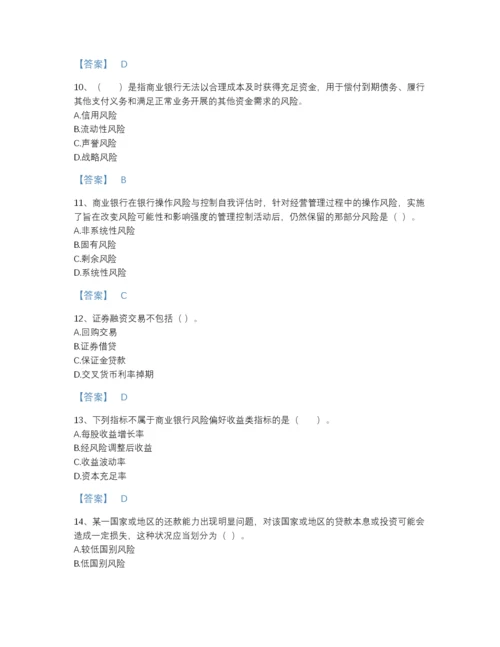 【答案】 D

10、（　　）是指商业银行无法以合理成本及时获得充足资金，用于偿付到期债务、履行其他支付义务和满足正常业务开展的其他资金需求的风险。
A.信用风险
B.流动性风险
C.声誉风险
D.战略风险

【答案】 B

11、商业银行在银行操作风险与控制自我评估时，针对经营管理过程中的操作风险，实施了旨在改变风险可能性和影响强度的管理控制活动后，仍然保留的那部分风险是（ ）。
A.非系统性风险
B.固有风险
C.剩余风险
D.系统性风险

【答案】 C

12、证券融资交易不包括（ ）。
A.回购交易
B.证券借贷
C.保证金贷款
D.交叉货币利率掉期

【答案】 D

13、下列指标不属于商业银行风险偏好收益类指标的是（　　）。
A.每股收益增长率
B.经风险调整后收益
C.收益波动率
D.资本充足率

【答案】 D

14、某一国家或地区的还款能力出现明显问题，对该国家或地区的贷款本息或投资可能会造成一定损失，这种状况应当划分为（ ）。
A.较低国别风险
B.低国别风险